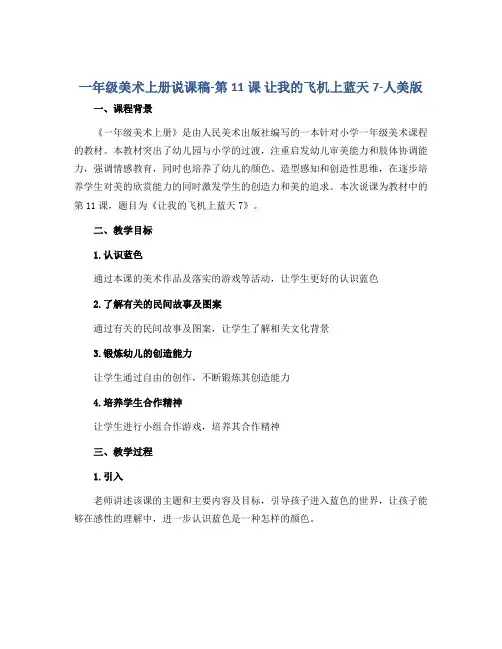 一年级美术上册说课稿-第 11 课 让我的飞机上蓝天 7-人美版

一、课程背景

《一年级美术上册》是由人民美术出版社编写的一本针对小学一年级美术课程的教材。本教材突出了幼儿园与小学的过渡，注重启发幼儿审美能力和肢体协调能力，强调情感教育，同时也培养了幼儿的颜色、造型感知和创造性思维，在逐步培养学生对美的欣赏能力的同时激发学生的创造力和美的追求。本次说课为教材中的第 11 课，题目为《让我的飞机上蓝天 7》。

二、教学目标

1. 认识蓝色

通过本课的美术作品及落实的游戏等活动，让学生更好的认识蓝色

2. 了解有关的民间故事及图案

通过有关的民间故事及图案，让学生了解相关文化背景

3. 锻炼幼儿的创造能力

让学生通过自由的创作，不断锻炼其创造能力

4. 培养学生合作精神

让学生进行小组合作游戏，培养其合作精神

三、教学过程

1. 引入

老师讲述该课的主题和主要内容及目标，引导孩子进入蓝色的世界，让孩子能够在感性的理解中，进一步认识蓝色是一种怎样的颜色。